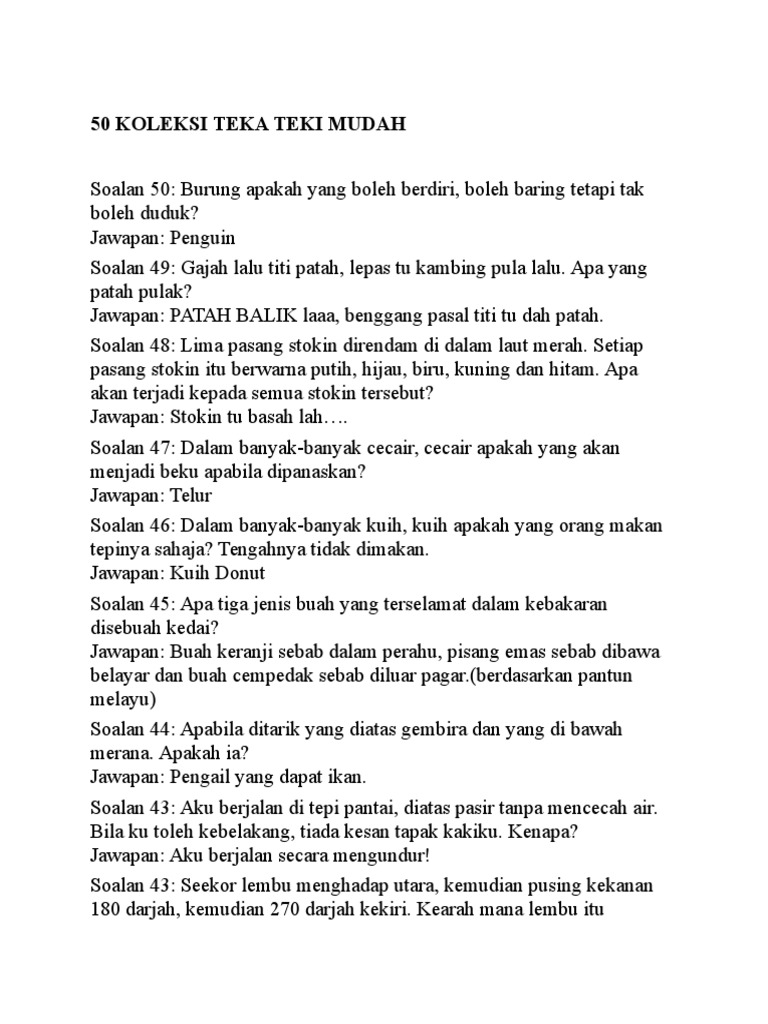 50 KOLEKSI TEKA TEKI MUDAH

Soalan 50: Burung apakah yang boleh berdiri, boleh baring tetapi tak boleh duduk?
Jawapan: Penguin

Soalan 49: Gajah lalu titi patah, lepas tu kambing pula lalu. Apa yang patah pulak?
Jawapan: PATAH BALIK laaa, benggang pasal titi tu dah patah.

Soalan 48: Lima pasang stokin direndam di dalam laut merah. Setiap pasang stokin itu berwarna putih, hijau, biru, kuning dan hitam. Apa akan terjadi kepada semua stokin tersebut?
Jawapan: Stokin tu basah lah….

Soalan 47: Dalam banyak-banyak cecair, cecair apakah yang akan menjadi beku apabila dipanaskan?
Jawapan: Telur

Soalan 46: Dalam banyak-banyak kuih, kuih apakah yang orang makan tepinya sahaja? Tengahnya tidak dimakan.
Jawapan: Kuih Donut

Soalan 45: Apa tiga jenis buah yang terselamat dalam kebakaran disebuah kedai?
Jawapan: Buah keranji sebab dalam perahu, pisang emas sebab dibawa belayar dan buah cempedak sebab diluar pagar.(berdasarkan pantun melayu)

Soalan 44: Apabila ditarik yang diatas gembira dan yang di bawah merana. Apakah ia?
Jawapan: Pengail yang dapat ikan.

Soalan 43: Aku berjalan di tepi pantai, diatas pasir tanpa mencecah air. Bila ku toleh kebelakang, tiada kesan tapak kakiku. Kenapa?
Jawapan: Aku berjalan secara mengundur!

Soalan 43: Seekor lembu menghadap utara, kemudian pusing kekanan 180 darjah, kemudian 270 darjah kekiri. Kearah mana lembu itu